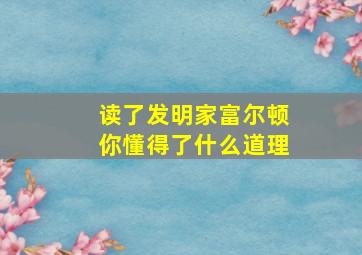 读了发明家富尔顿
你懂得了什么道理